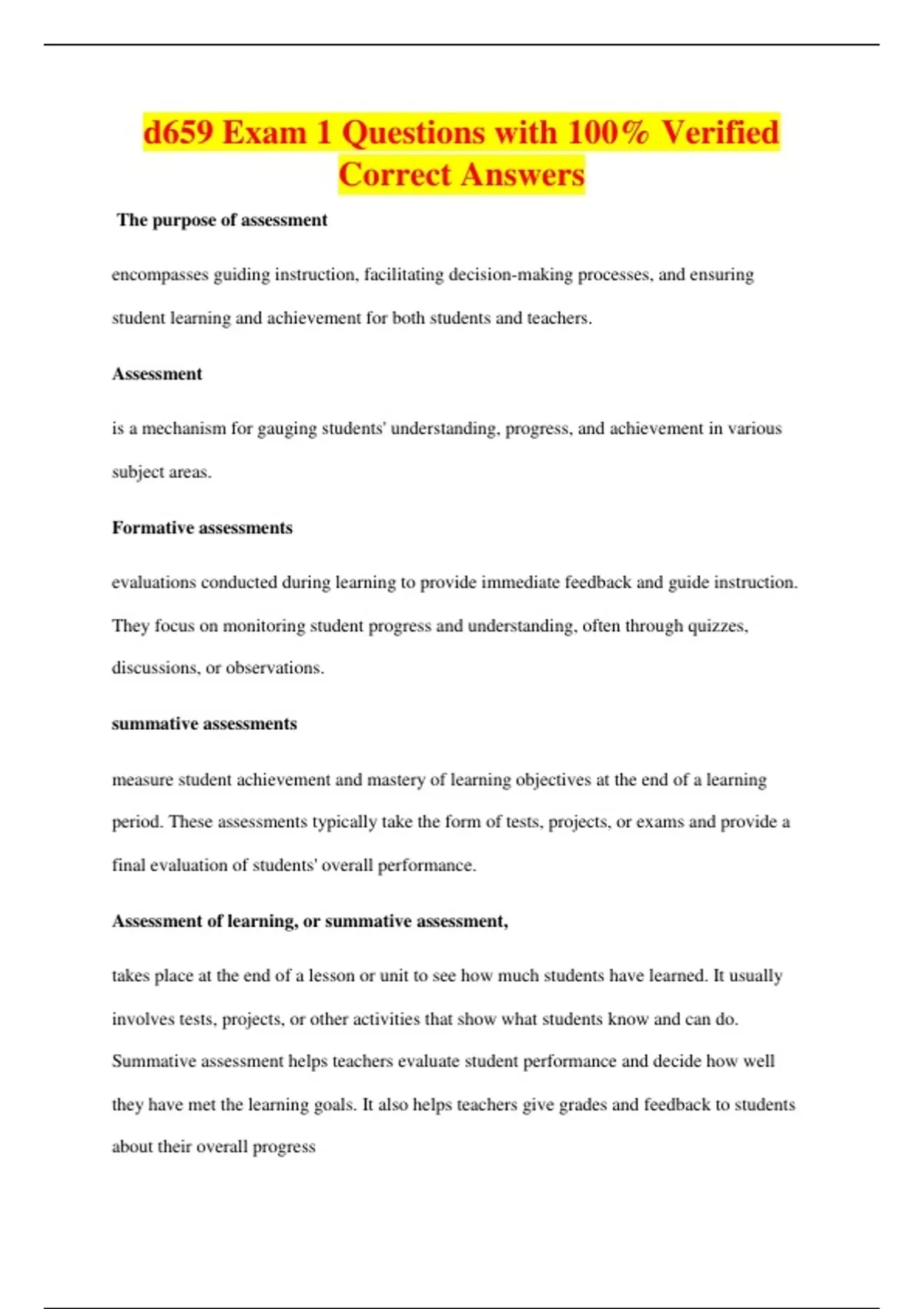 d659 Exam 1 Questions with 100% Verified Correct Answers

The purpose of assessment

encompasses guiding instruction, facilitating decision-making processes, and ensuring student learning and achievement for both students and teachers.

Assessment

is a mechanism for gauging students' understanding, progress, and achievement in various subject areas.

Formative assessments

evaluations conducted during learning to provide immediate feedback and guide instruction. They focus on monitoring student progress and understanding, often through quizzes, discussions, or observations.

summative assessments

measure student achievement and mastery of learning objectives at the end of a learning period. These assessments typically take the form of tests, projects, or exams and provide a final evaluation of students' overall performance.

Assessment of learning, or summative assessment,

takes place at the end of a lesson or unit to see how much students have learned. It usually involves tests, projects, or other activities that show what students know and can do. Summative assessment helps teachers evaluate student performance and decide how well they have met the learning goals. It also helps teachers give grades and feedback to students about their overall progress